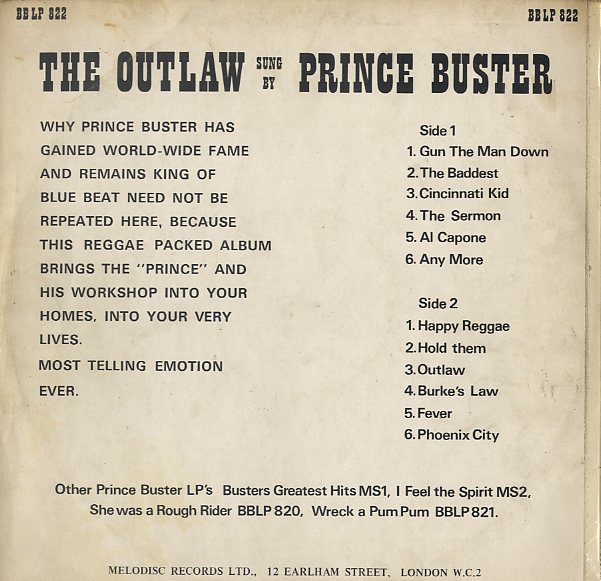 BB LP 822

BB LP 822

THE OUTLAW SUNG BY PRINCE BUSTER

WHY PRINCE BUSTER HAS GAINED WORLD-WIDE FAME AND REMAINS KING OF BLUE BEAT NEED NOT BE REPEATED HERE, BECAUSE THIS REGGAE PACKED ALBUM BRINGS THE "PRINCE" AND HIS WORKSHOP INTO YOUR HOMES, INTO YOUR VERY LIVES.

MOST TELLING EMOTION EVER.

Side 1
1. Gun The Man Down
2. The Baddest
3. Cincinnati Kid
4. The Sermon
5. Al Capone
6. Any More

Side 2
1. Happy Reggae
2. Hold them
3. Outlaw
4. Burke's Law
5. Fever
6. Phoenix City

Other Prince Buster LP's Busters Greatest Hits MS1, I Feel the Spirit MS2, She was a Rough Rider BBLP 820, Wreck a Pum Pum BBLP 821.

MELODISC RECORDS LTD., 12 EARLHAM STREET, LONDON W.C.2